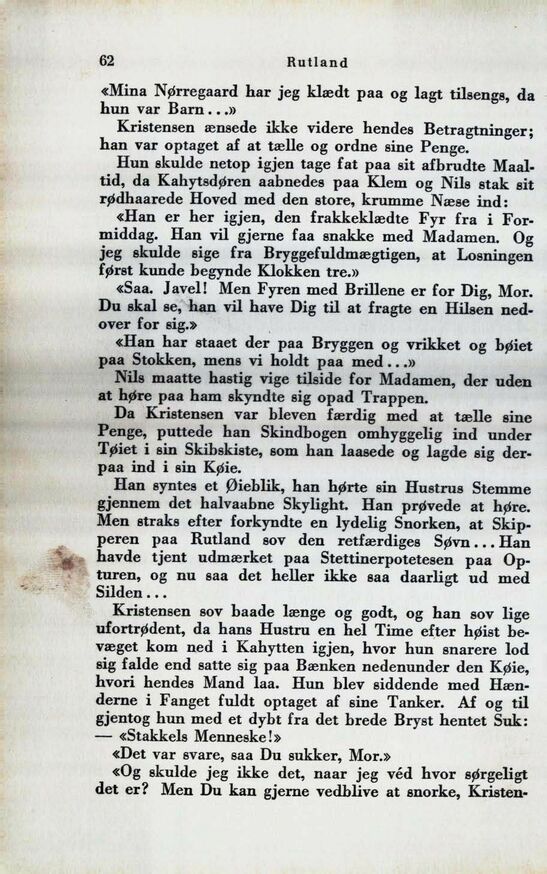 62 Rutland

«Mina Nørregaard har jeg klædt paa og lagt tilsengs, da hun var Barn...»

Kristensen ænsede ikke videre hendes Betragtninger; han var optaget af at tælle og ordne sine Penge.

Hun skulde netop igjen tage fat paa sit afbrudte Maaltid, da Kahytsdøren aabnedes paa Klem og Nils stak sit rødhaarede Hoved med den store, krumme Næse ind:

«Han er her igjen, den frakkeklædte Fyr fra i Formiddag. Han vil gjerne faa snakke med Madamen. Og jeg skulde sige fra Bryggefuldmægtigen, at Losningen først kunde begynde Klokken tre.»

«Saa. Javel! Men Fyren med Brillene er for Dig, Mor. Du skal se, han vil have Dig til at fragte en Hilsen nedover for sig.»

«Han har staaet der paa Bryggen og vrikket og bøiet paa Stokken, mens vi holdt paa med...»

Nils maatte hastig vige tilside for Madamen, der uden at høre paa ham skyndte sig opad Trappen.

Da Kristensen var bleven færdig med at tælle sine Penge, puttede han Skindbogen omhyggelig ind under Tøiet i sin Skibskiste, som han laasede og lagde sig derpaa ind i sin Køie.

Han syntes et Øieblik, han hørte sin Hustrus Stemme gjennem det halvaabne Skylight. Han prøvede at høre. Men straks efter forkyndte en lydelig Snorken, at Skipperen paa Rutland sov den retfærdiges Søvn... Han havde tjent udmærket paa Stettinerpotetesen paa Opturen, og nu saa det heller ikke saa daarligt ud med Silden...

Kristensen sov baade længe og godt, og han sov lige ufortrødent, da hans Hustru en hel Time efter høist bevæget kom ned i Kahytten igjen, hvor hun snarere lod sig falde end satte sig paa Bænken nedenunder den Køie, hvori hendes Mand laa. Hun blev siddende med Hænderne i Fanget fuldt optaget af sine Tanker. Af og til gjentog hun med et dybt fra det brede Bryst hentet Suk: — «Stakkels Menneske!»

«Det var svare, saa Du sukker, Mor.»

«Og skulde jeg ikke det, naar jeg véd hvor sørgeligt det er? Men Du kan gjerne vedblive at snorke, Kristen-